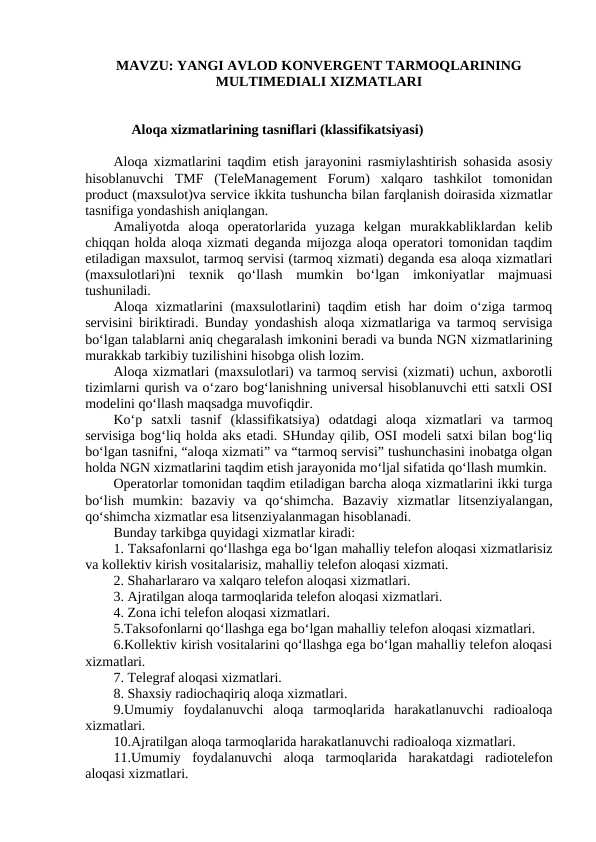 MAVZU: YANGI AVLOD KONVERGENT TARMOQLARINING MULTIMEDIALI XIZMATLARI

Aloqa xizmatlarining tasniflari (klassifikatsiyasi)

Aloqa xizmatlarini taqdim etish jarayonini rasmiylashtirish sohasida asosiy hisoblanuvchi TMF (TeleManagement Forum) xalqaro tashkilot tomonidan product (maxsulot)va service ikkita tushuncha bilan farqlanish doirasida xizmatlar tasnifiga yondashish aniqlangan.

Amaliyotda aloqa operatorlarida yuzaga kelgan murakkabliklardan kelib chiqqan holda aloqa xizmati deganda mijozga aloqa operatori tomonidan taqdim etiladigan maxsulot, tarmoq servisi (tarmoq xizmati) deganda esa aloqa xizmatlari (maxsulotlari)ni texnik qo‘llash mumkin bo‘lgan imkoniyatlar majmuasi tushuniladi.

Aloqa xizmatlarini (maxsulotlarini) taqdim etish har doim o‘ziga tarmoq servisini biriktiradi. Bunday yondashish aloqa xizmatlariga va tarmoq servisiga bo‘lgan talablarni aniq chegaralash imkonini beradi va bunda NGN xizmatlarining murakkab tarkibiy tuzilishini hisobga olish lozim.

Aloqa xizmatlari (maxsulotlari) va tarmoq servisi (xizmati) uchun, axborotli tizimlarni qurish va o‘zaro bog‘lanishning universal hisoblanuvchi etti satxli OSI modelini qo‘llash maqsadga muvofiqdir.

Ko‘p satxli tasnif (klassifikatsiya) odatdagi aloqa xizmatlari va tarmoq servisiga bog‘liq holda aks etadi. SHunday qilib, OSI modeli satxi bilan bog‘liq bo‘lgan tasnifni, “aloqa xizmati” va “tarmoq servisi” tushunchasini inobatga olgan holda NGN xizmatlarini taqdim etish jarayonida mo‘ljal sifatida qo‘llash mumkin.

Operatorlar tomonidan taqdim etiladigan barcha aloqa xizmatlarini ikki turga bo‘lish mumkin: bazaviy va qo‘shimcha. Bazaviy xizmatlar litsenziyalangan, qo‘shimcha xizmatlar esa litsenziyalanmagan hisoblanadi.

Bunday tarkibga quyidagi xizmatlar kiradi:

1. Taksafonlarni qo‘llashga ega bo‘lgan mahalliy telefon aloqasi xizmatlarisiz va kollektiv kirish vositalarisiz, mahalliy telefon aloqasi xizmati.

2. Shaharlararo va xalqaro telefon aloqasi xizmatlari.

3. Ajratilgan aloqa tarmoqlarida telefon aloqasi xizmatlari.

4. Zona ichi telefon aloqasi xizmatlari.

5.Taksofonlarni qo‘llashga ega bo‘lgan mahalliy telefon aloqasi xizmatlari.

6.Kollektiv kirish vositalarini qo‘llashga ega bo‘lgan mahalliy telefon aloqasi xizmatlari.

7. Telegraf aloqasi xizmatlari.

8. Shaxsiy radiochaqiriq aloqa xizmatlari.

9.Umumiy foydalanuvchi aloqa tarmoqlarida harakatlanuvchi radioaloqa xizmatlari.

10.Ajratilgan aloqa tarmoqlarida harakatlanuvchi radioaloqa xizmatlari.

11.Umumiy foydalanuvchi aloqa tarmoqlarida harakatdagi radiotelefon aloqasi xizmatlari.